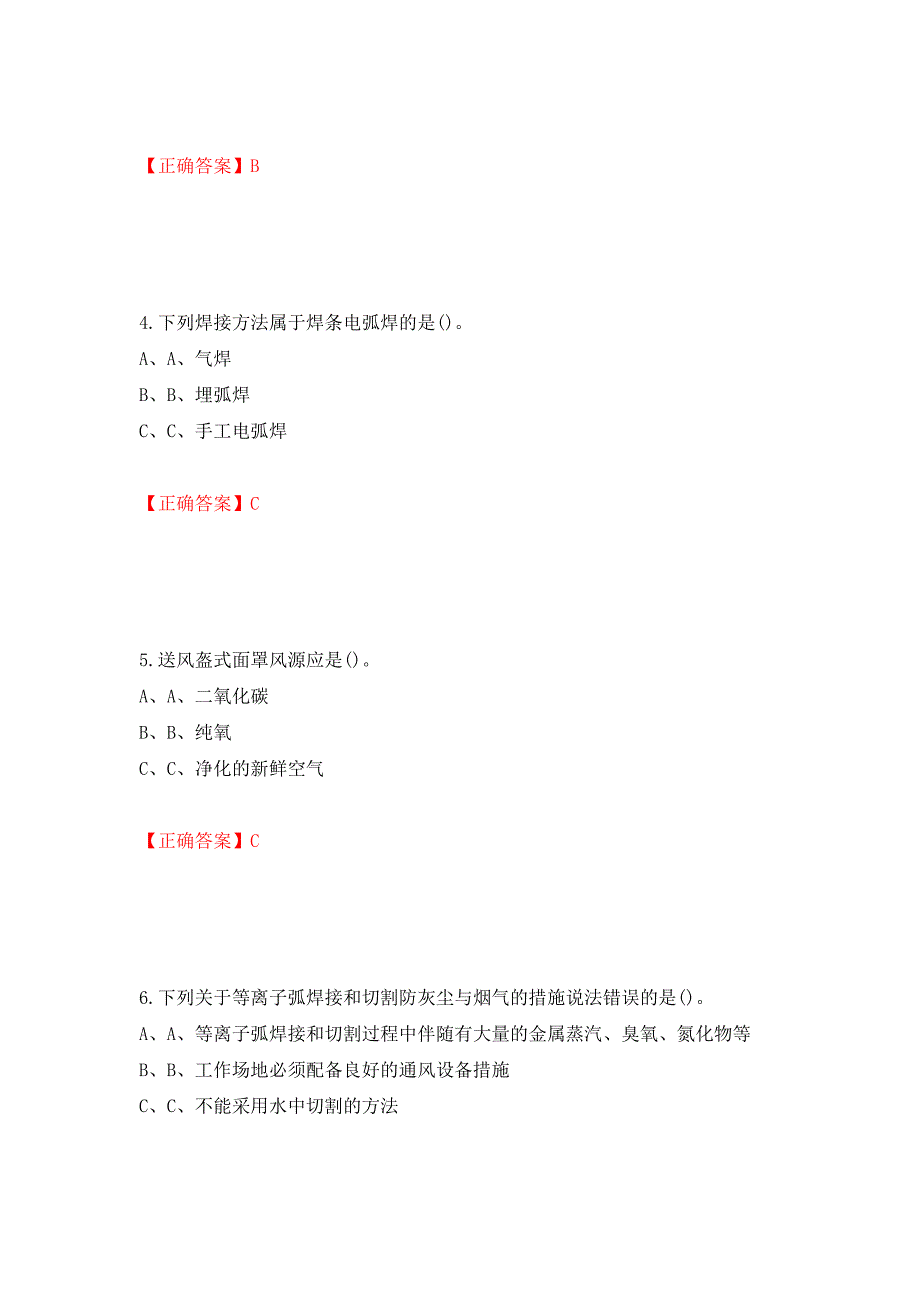 【正确答案】B

4.下列焊接方法属于焊条电弧焊的是()。

A、A、气焊

B、B、埋弧焊

C、C、手工电弧焊

【正确答案】C

5.送风盔式面罩风源应是()。

A、A、二氧化碳

B、B、纯氧

C、C、净化的新鲜空气

【正确答案】C

6.下列关于等离子弧焊接和切割防灰尘与烟气的措施说法错误的是()。

A、A、等离子弧焊接和切割过程中伴随有大量的金属蒸汽、臭氧、氮化物等

B、B、工作场地必须配备良好的通风设备措施

C、C、不能采用水中切割的方法